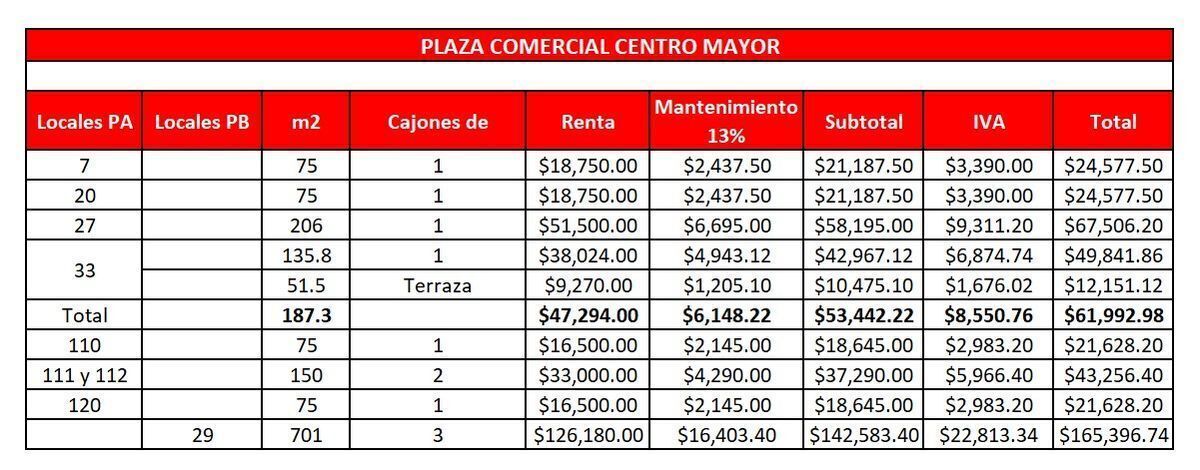 PLAZA COMERCIAL CENTRO MAYOR

| Locales PA | Locales PB | m2 | Cajones de | Renta | Mantenimiento 13% | Subtotal | IVA | Total |
|---|---|---|---|---|---|---|---|---|
| 7 | | 75 | 1 | \$18,750.00 | \$2,437.50 | \$21,187.50 | \$3,390.00 | \$24,577.50 |
| 20 | | 75 | 1 | \$18,750.00 | \$2,437.50 | \$21,187.50 | \$3,390.00 | \$24,577.50 |
| 27 | | 206 | 1 | \$51,500.00 | \$6,695.00 | \$58,195.00 | \$9,311.20 | \$67,506.20 |
| 33 | | 135.8 | 1 | \$38,024.00 | \$4,943.12 | \$42,967.12 | \$6,874.74 | \$49,841.86 |
| | | 51.5 | Terraza | \$9,270.00 | \$1,205.10 | \$10,475.10 | \$1,676.02 | \$12,151.12 |
| Total | | 187.3 | | \$47,294.00 | \$6,148.22 | \$53,442.22 | \$8,550.76 | \$61,992.98 |
| 110 | | 75 | 1 | \$16,500.00 | \$2,145.00 | \$18,645.00 | \$2,983.20 | \$21,628.20 |
| 111 y 112 | | 150 | 2 | \$33,000.00 | \$4,290.00 | \$37,290.00 | \$5,966.40 | \$43,256.40 |
| 120 | | 75 | 1 | \$16,500.00 | \$2,145.00 | \$18,645.00 | \$2,983.20 | \$21,628.20 |
| | 29 | 701 | 3 | \$126,180.00 | \$16,403.40 | \$142,583.40 | \$22,813.34 | \$165,396.74 |